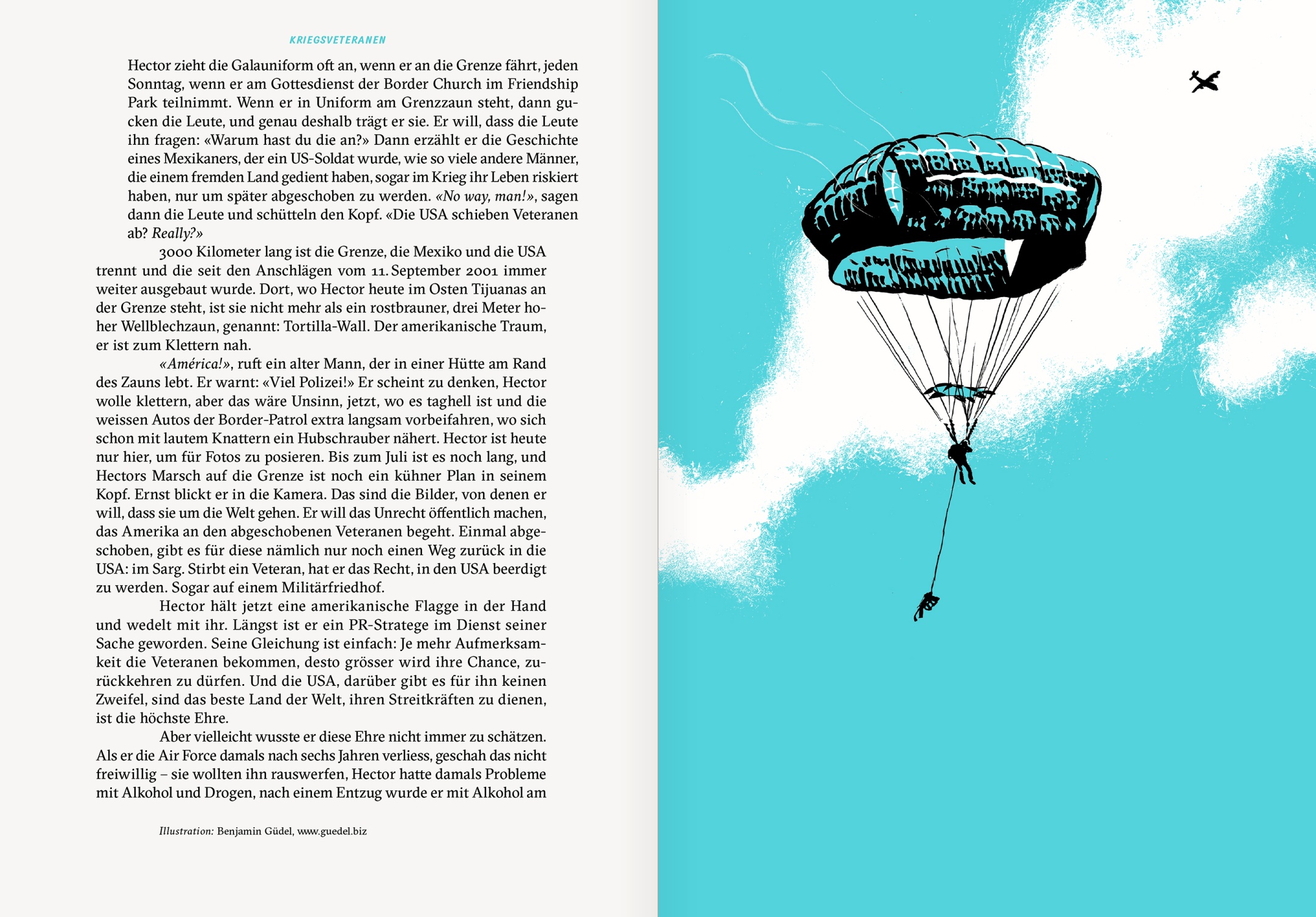 KRIEGSVETERANEN

Hector zieht die Galauniform oft an, wenn er an die Grenze fährt, jeden Sonntag, wenn er am Gottesdienst der Border Church im Friendship Park teilnimmt. Wenn er in Uniform am Grenzzaun steht, dann gucken die Leute, und genau deshalb trägt er sie. Er will, dass die Leute ihn fragen: «Warum hast du die an?» Dann erzählt er die Geschichte eines Mexikaners, der ein US-Soldat wurde, wie so viele andere Männer, die einem fremden Land gedient haben, sogar im Krieg ihr Leben riskiert haben, nur um später abgeschoben zu werden. «No way, man!», sagen dann die Leute und schütteln den Kopf. «Die USA schieben Veteranen ab? Really?»

3000 Kilometer lang ist die Grenze, die Mexiko und die USA trennt und die seit den Anschlägen vom 11. September 2001 immer weiter ausgebaut wurde. Dort, wo Hector heute im Osten Tijuanas an der Grenze steht, ist sie nicht mehr als ein rostbrauner, drei Meter hoher Wellblechzaun, genannt: Tortilla-Wall. Der amerikanische Traum, er ist zum Klettern nah.

«América!», ruft ein alter Mann, der in einer Hütte am Rand des Zauns lebt. Er warnt: «Viel Polizei!» Er scheint zu denken, Hector wolle klettern, aber das wäre Unsinn, jetzt, wo es taghell ist und die weissen Autos der Border-Patrol extra langsam vorbeifahren, wo sich schon mit lautem Knattern ein Hubschrauber nähert. Hector ist heute nur hier, um für Fotos zu posieren. Bis zum Juli ist es noch lang, und Hectors Marsch auf die Grenze ist noch ein kühner Plan in seinem Kopf. Ernst blickt er in die Kamera. Das sind die Bilder, von denen er will, dass sie um die Welt gehen. Er will das Unrecht öffentlich machen, das Amerika an den abgeschobenen Veteranen begeht. Einmal abgeschoben, gibt es für diese nämlich nur noch einen Weg zurück in die USA: im Sarg. Stirbt ein Veteran, hat er das Recht, in den USA beerdigt zu werden. Sogar auf einem Militärfriedhof.

Hector hält jetzt eine amerikanische Flagge in der Hand und wedelt mit ihr. Längst ist er ein PR-Stratege im Dienst seiner Sache geworden. Seine Gleichung ist einfach: Je mehr Aufmerksamkeit die Veteranen bekommen, desto grösser wird ihre Chance, zurückkehren zu dürfen. Und die USA, darüber gibt es für ihn keinen Zweifel, sind das beste Land der Welt, ihren Streitkräften zu dienen, ist die höchste Ehre.

Aber vielleicht wusste er diese Ehre nicht immer zu schätzen. Als er die Air Force damals nach sechs Jahren verliess, geschah das nicht freiwillig – sie wollten ihn rauswerfen, Hector hatte damals Probleme mit Alkohol und Drogen, nach einem Entzug wurde er mit Alkohol am

Illustration: Benjamin Güdel, www.guedel.biz